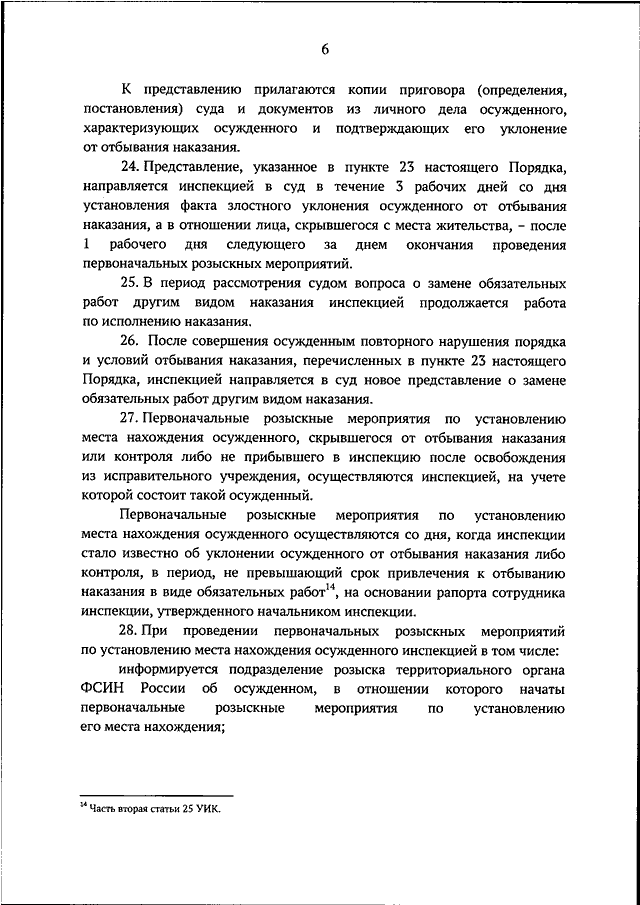 6

К представлению прилагаются копии приговора (определения, постановления) суда и документов из личного дела осужденного, характеризующих осужденного и подтверждающих его уклонение от отбывания наказания.

24. Представление, указанное в пункте 23 настоящего Порядка, направляется инспекцией в суд в течение 3 рабочих дней со дня установления факта злостного уклонения осужденного от отбывания наказания, а в отношении лица, скрывшегося с места жительства, – после 1 рабочего дня следующего за днем окончания проведения первоначальных розыскных мероприятий.

25. В период рассмотрения судом вопроса о замене обязательных работ другим видом наказания инспекцией продолжается работа по исполнению наказания.

26. После совершения осужденным повторного нарушения порядка и условий отбывания наказания, перечисленных в пункте 23 настоящего Порядка, инспекцией направляется в суд новое представление о замене обязательных работ другим видом наказания.

27. Первоначальные розыскные мероприятия по установлению места нахождения осужденного, скрывшегося от отбывания наказания или контроля либо не прибывшего в инспекцию после освобождения из исправительного учреждения, осуществляются инспекцией, на учете которой состоит такой осужденный.

Первоначальные розыскные мероприятия по установлению места нахождения осужденного осуществляются со дня, когда инспекции стало известно об уклонении осужденного от отбывания наказания либо контроля, в период, не превышающий срок привлечения к отбыванию наказания в виде обязательных работ$^{14}$, на основании рапорта сотрудника инспекции, утвержденного начальником инспекции.

28. При проведении первоначальных розыскных мероприятий по установлению места нахождения осужденного инспекцией в том числе:

информируется подразделение розыска территориального органа ФСИН России об осужденном, в отношении которого начаты первоначальные розыскные мероприятия по установлению его места нахождения;

$^{14}$ Часть вторая статьи 25 УИК.